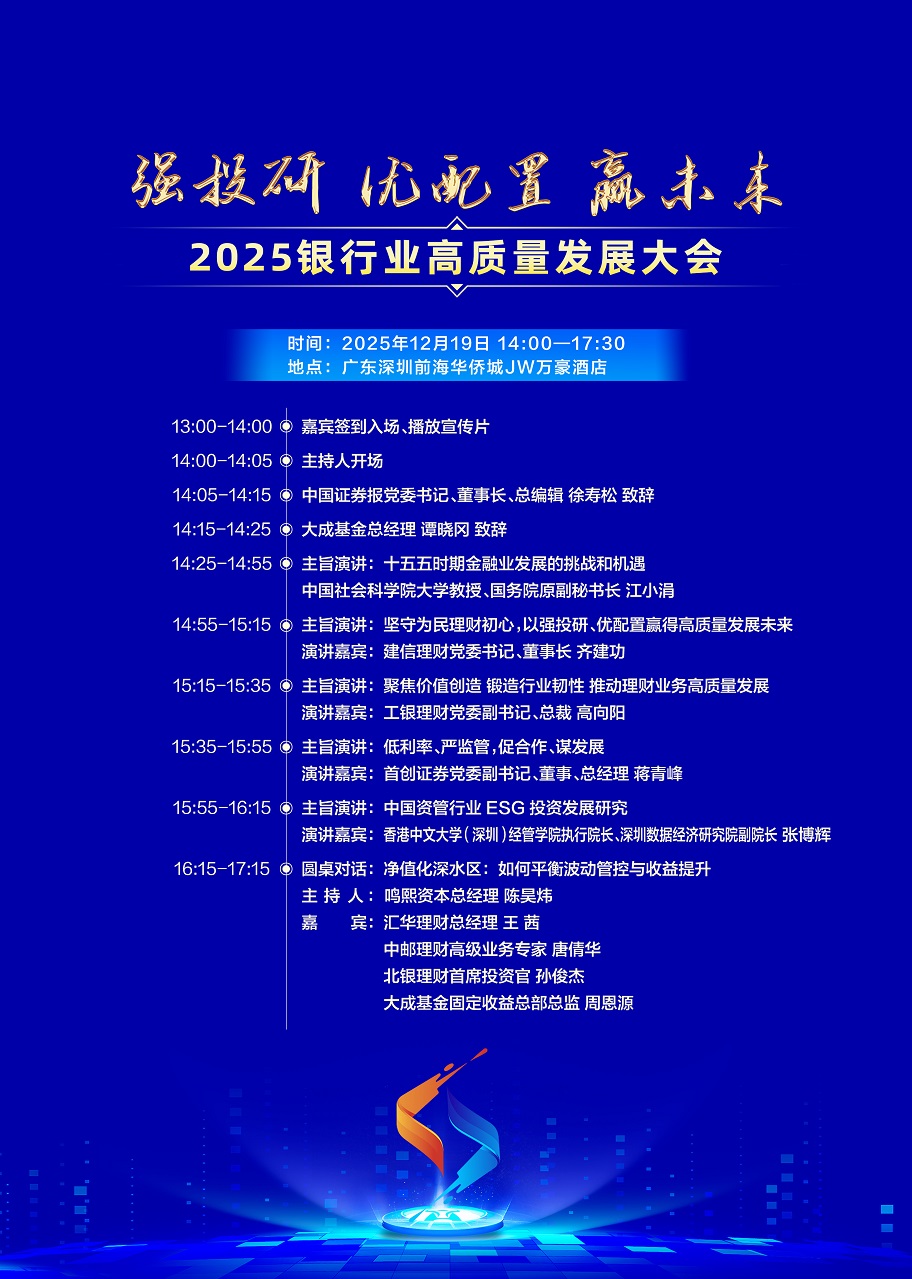 强投研 优配置 赢未来

2025银行业高质量发展大会

时间：2025年12月19日 14:00—17:30
地点：广东深圳前海华侨城JW万豪酒店

13:00-14:00 嘉宾签到入场、播放宣传片

14:00-14:05 主持人开场

14:05-14:15 中国证券报党委书记、董事长、总编辑 徐寿松 致辞

14:15-14:25 大成基金总经理 谭晓冈 致辞

14:25-14:55 主旨演讲：十五五时期金融业发展的挑战和机遇
中国社会科学院大学教授、国务院原副秘书长 江小涓

14:55-15:15 主旨演讲：坚守为民理财初心，以强投研、优配置赢得高质量发展未来
演讲嘉宾：建信理财党委书记、董事长 齐建功

15:15-15:35 主旨演讲：聚焦价值创造 锻造行业韧性 推动理财业务高质量发展
演讲嘉宾：工银理财党委副书记、总裁 高向阳

15:35-15:55 主旨演讲：低利率、严监管，促合作、谋发展
演讲嘉宾：首创证券党委副书记、董事、总经理 蒋青峰

15:55-16:15 主旨演讲：中国资管行业 ESG 投资发展研究
演讲嘉宾：香港中文大学（深圳）经管学院执行院长、深圳数据经济研究院副院长 张博辉

16:15-17:15 圆桌对话：净值化深水区：如何平衡波动管控与收益提升
主 持 人：鸣熙资本总经理 陈昊炜
嘉 宾：汇华理财总经理 王 茜
中邮理财高级业务专家 唐倩华
北银理财首席投资官 孙俊杰
大成基金固定收益总部总监 周恩源